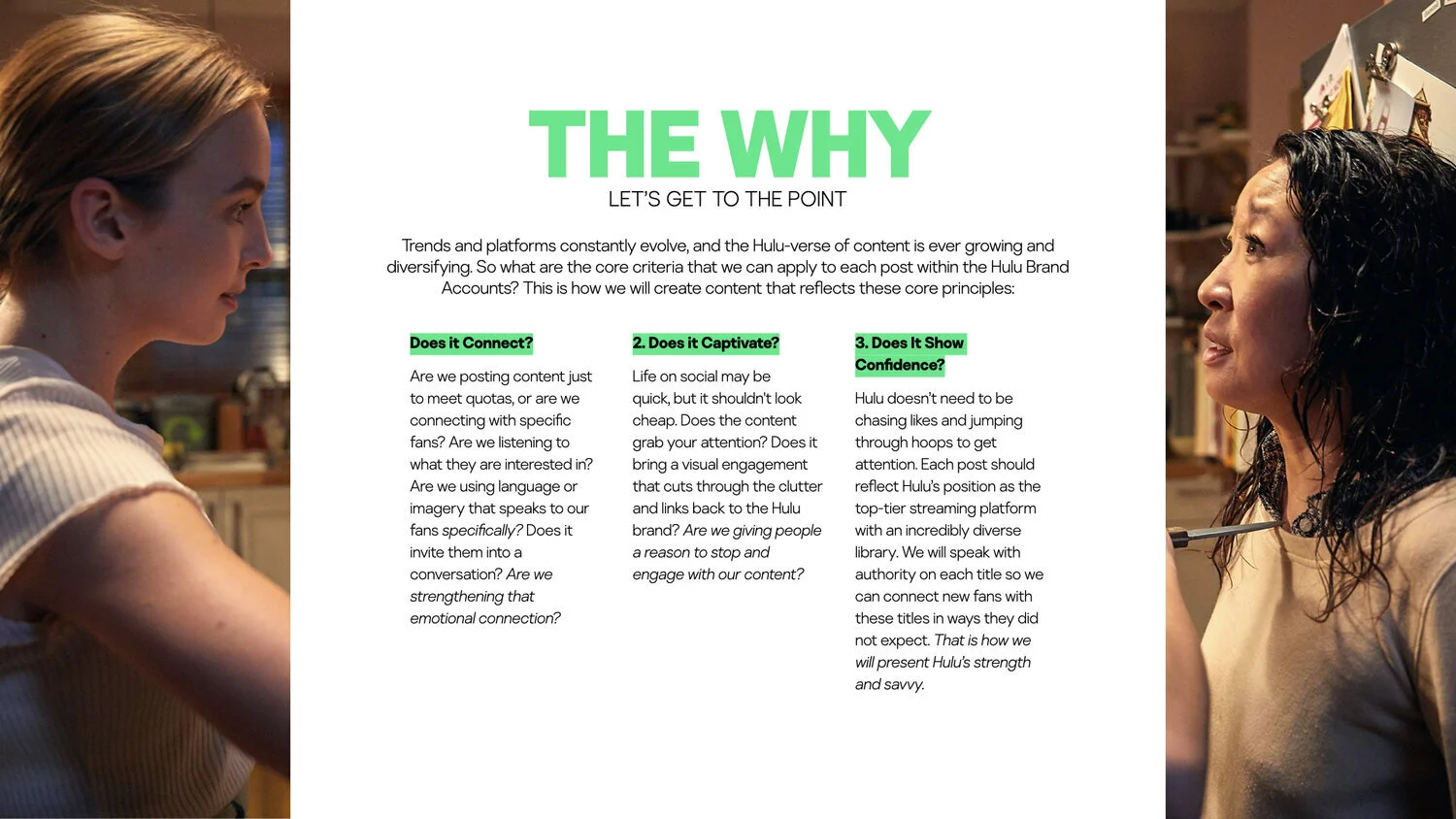 THE WHY
LET'S GET TO THE POINT

Trends and platforms constantly evolve, and the Hulu-verse of content is ever growing and diversifying. So what are the core criteria that we can apply to each post within the Hulu Brand Accounts? This is how we will create content that reflects these core principles:

Does it Connect?

Are we posting content just to meet quotas, or are we connecting with specific fans? Are we listening to what they are interested in? Are we using language or imagery that speaks to our fans specifically? Does it invite them into a conversation? Are we strengthening that emotional connection?

2. Does it Captivate?

Life on social may be quick, but it shouldn't look cheap. Does the content grab your attention? Does it bring a visual engagement that cuts through the clutter and links back to the Hulu brand? Are we giving people a reason to stop and engage with our content?

3. Does It Show Confidence?

Hulu doesn't need to be chasing likes and jumping through hoops to get attention. Each post should reflect Hulu's position as the top-tier streaming platform with an incredibly diverse library. We will speak with authority on each title so we can connect new fans with these titles in ways they did not expect. That is how we will present Hulu's strength and savvy.